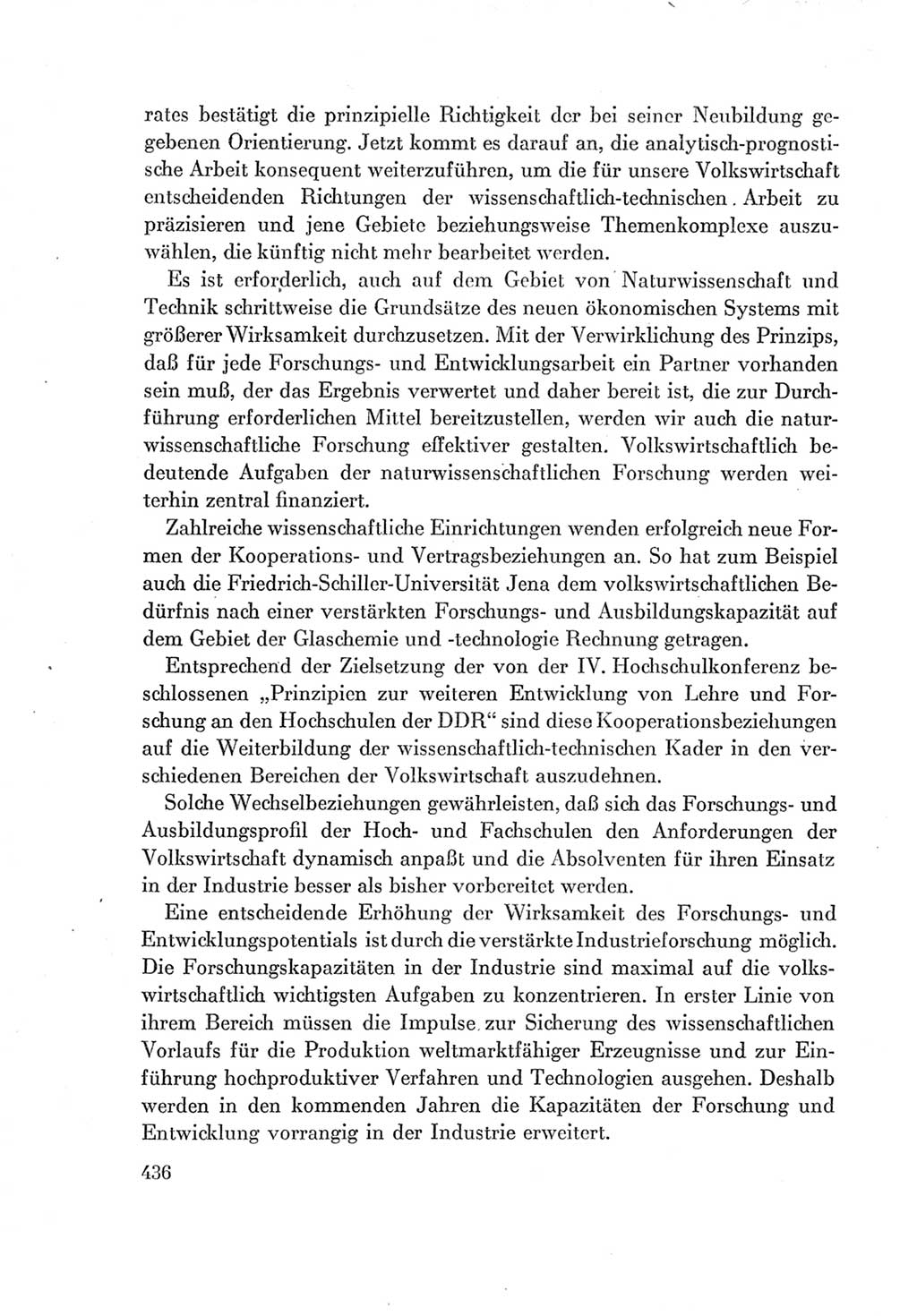 rates bestätigt die prinzipielle Richtigkeit der bei seiner Neubildung gegebenen Orientierung. Jetzt kommt es darauf an, die analytisch-prognostische Arbeit konsequent weiterzuführen, um die für unsere Volkswirtschaft entscheidenden Richtungen der wissenschaftlich-technischen Arbeit zu präzisieren und jene Gebiete beziehungsweise Themenkomplexe auszuwählen, die künftig nicht mehr bearbeitet werden.

Es ist erforderlich, auch auf dem Gebiet von Naturwissenschaft und Technik schrittweise die Grundsätze des neuen ökonomischen Systems mit größerer Wirksamkeit durchzusetzen. Mit der Verwirklichung des Prinzips, daß für jede Forschungs- und Entwicklungsarbeit ein Partner vorhanden sein muß, der das Ergebnis verwertet und daher bereit ist, die zur Durchführung erforderlichen Mittel bereitzustellen, werden wir auch die naturwissenschaftliche Forschung effektiver gestalten. Volkswirtschaftlich bedeutende Aufgaben der naturwissenschaftlichen Forschung werden weiterhin zentral finanziert.

Zahlreiche wissenschaftliche Einrichtungen wenden erfolgreich neue Formen der Kooperations- und Vertragsbeziehungen an. So hat zum Beispiel auch die Friedrich-Schiller-Universität Jena dem volkswirtschaftlichen Bedürfnis nach einer verstärkten Forschungs- und Ausbildungskapazität auf dem Gebiet der Glaschemie und -technologie Rechnung getragen.

Entsprechend der Zielsetzung der von der IV. Hochschulkonferenz beschlossenen „Prinzipien zur weiteren Entwicklung von Lehre und Forschung an den Hochschulen der DDR“ sind diese Kooperationsbeziehungen auf die Weiterbildung der wissenschaftlich-technischen Kader in den verschiedenen Bereichen der Volkswirtschaft auszudehnen.

Solche Wechselbeziehungen gewährleisten, daß sich das Forschungs- und Ausbildungsprofil der Hoch- und Fachschulen den Anforderungen der Volkswirtschaft dynamisch anpaßt und die Absolventen für ihren Einsatz in der Industrie besser als bisher vorbereitet werden.

Eine entscheidende Erhöhung der Wirksamkeit des Forschungs- und Entwicklungspotentials ist durch die verstärkte Industrieforschung möglich. Die Forschungskapazitäten in der Industrie sind maximal auf die volkswirtschaftlich wichtigsten Aufgaben zu konzentrieren. In erster Linie von ihrem Bereich müssen die Impulse zur Sicherung des wissenschaftlichen Vorlaufs für die Produktion weltmarktfähiger Erzeugnisse und zur Einführung hochproduktiver Verfahren und Technologien ausgehen. Deshalb werden in den kommenden Jahren die Kapazitäten der Forschung und Entwicklung vorrangig in der Industrie erweitert.

436